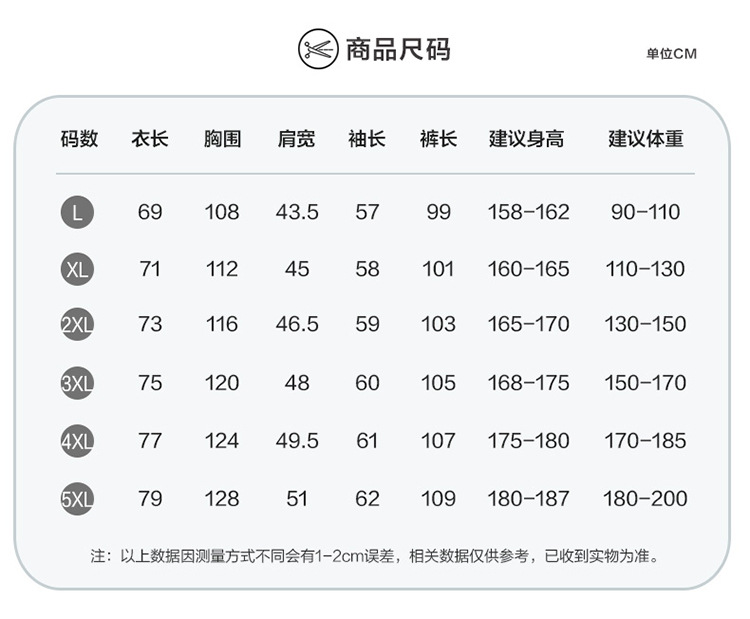 商品尺码

单位CM

| 码数 | 衣长 | 胸围 | 肩宽 | 袖长 | 裤长 | 建议身高 | 建议体重 |
|---|---|---|---|---|---|---|---|
| L | 69 | 108 | 43.5 | 57 | 99 | 158-162 | 90-110 |
| XL | 71 | 112 | 45 | 58 | 101 | 160-165 | 110-130 |
| 2XL | 73 | 116 | 46.5 | 59 | 103 | 165-170 | 130-150 |
| 3XL | 75 | 120 | 48 | 60 | 105 | 168-175 | 150-170 |
| 4XL | 77 | 124 | 49.5 | 61 | 107 | 175-180 | 170-185 |
| 5XL | 79 | 128 | 51 | 62 | 109 | 180-187 | 180-200 |

注：以上数据因测量方式不同会有1-2cm误差，相关数据仅供参考，已收到实物为准。